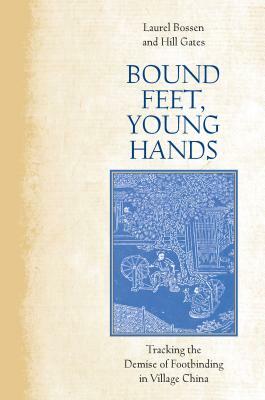 Laurel Bossen
and Hill Gates

BOUND FEET, YOUNG HANDS

Tracking the Demise of Footbinding in Village China